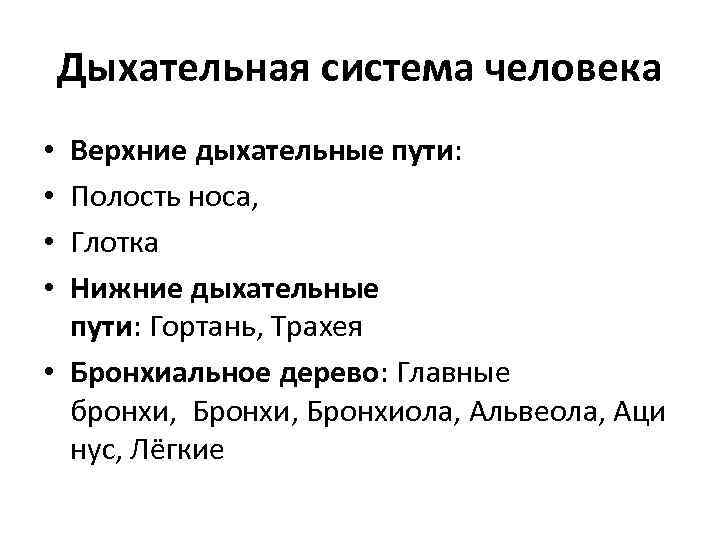 Дыхательная система человека

• Верхние дыхательные пути:
• Полость носа,
• Глотка
• Нижние дыхательные пути: Гортань, Трахея
• Бронхиальное дерево: Главные бронхи, Бронхи, Бронхиола, Альвеола, Ацинус, Лёгкие